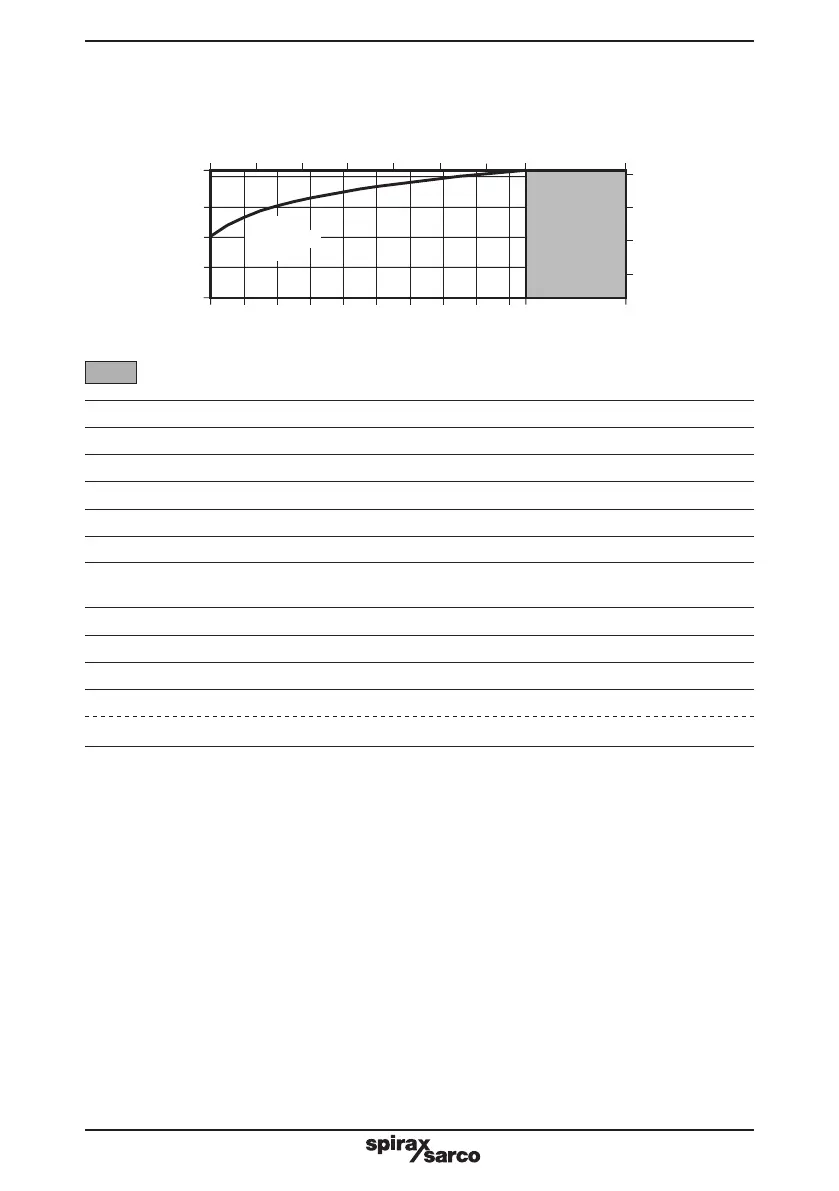 spirax sarco